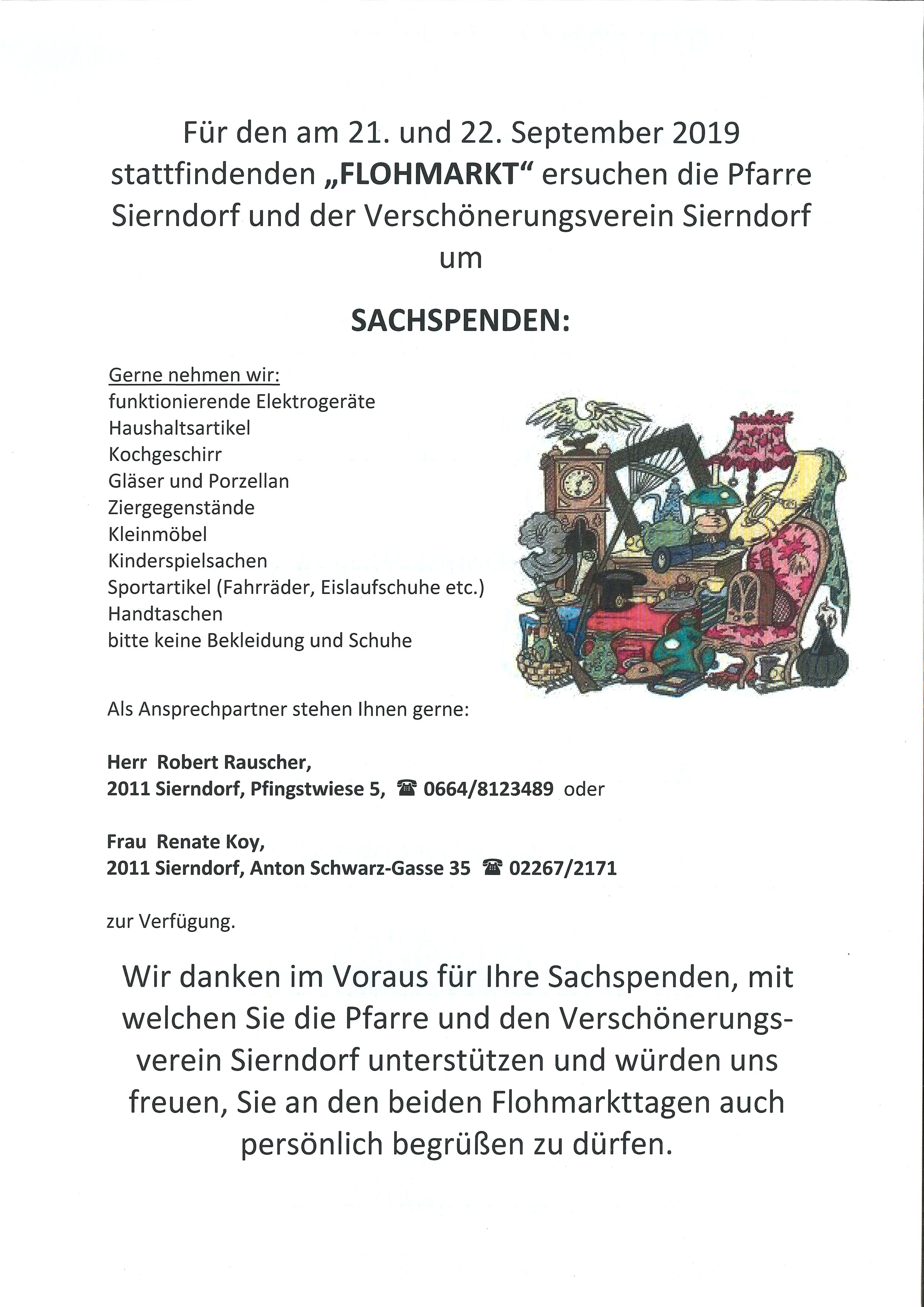 Für den am 21. und 22. September 2019 stattfindenden „FLOHMARKT“ ersuchen die Pfarre Sierndorf und der Verschönerungsverein Sierndorf um

SACHSPENDEN:

Gerne nehmen wir:
funktionierende Elektrogeräte
Haushaltsartikel
Kochgeschirr
Gläser und Porzellan
Ziergegenstände
Kleinmöbel
Kinderspielsachen
Sportartikel (Fahrräder, Eislaufschuhe etc.)
Handtaschen
bitte keine Bekleidung und Schuhe

Als Ansprechpartner stehen Ihnen gerne:

Herr Robert Rauscher,
2011 Sierndorf, Pfingstwiese 5, ☎ 0664/8123489 oder

Frau Renate Koy,
2011 Sierndorf, Anton Schwarz-Gasse 35 ☎ 02267/2171

zur Verfügung.

Wir danken im Voraus für Ihre Sachspenden, mit welchen Sie die Pfarre und den Verschönerungsverein Sierndorf unterstützen und würden uns freuen, Sie an den beiden Flohmarkttagen auch persönlich begrüßen zu dürfen.